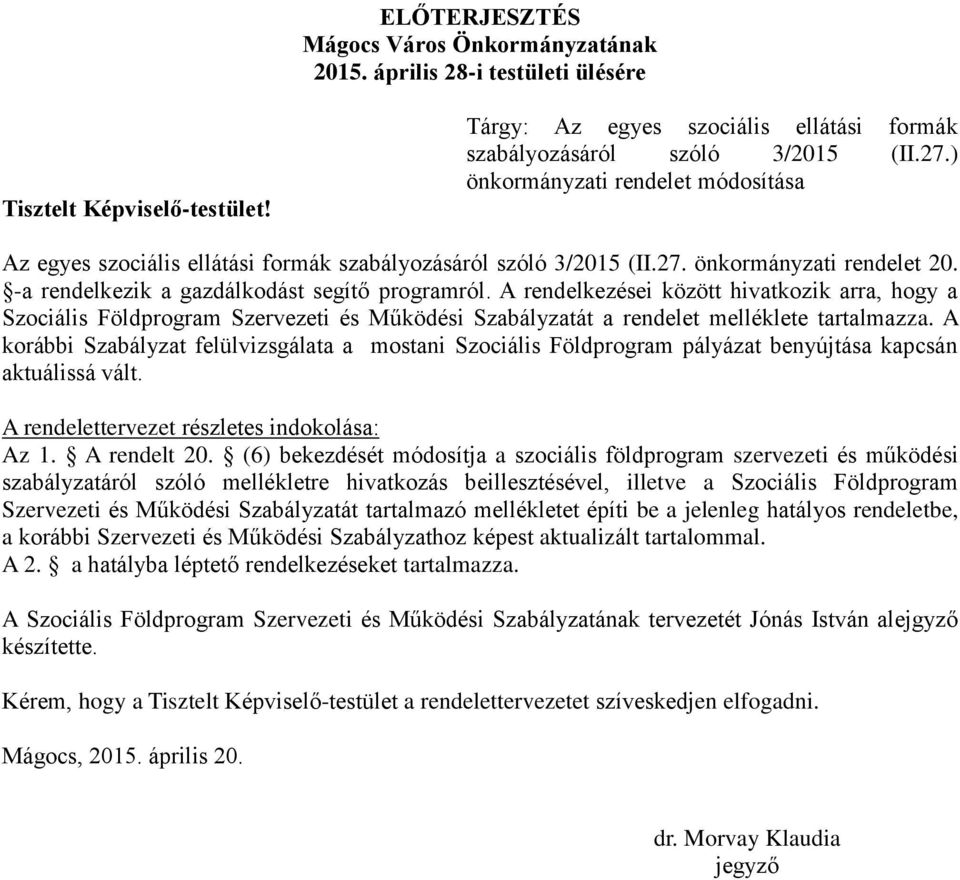 ELŐTERJESZTÉS
Mágocs Város Önkormányzatának
2015. április 28-i testületi ülésére

Tárgy: Az egyes szociális ellátási formák szabályozásáról szóló 3/2015 (II.27.) önkormányzati rendelet módosítása

Tisztelt Képviselő-testület!

Az egyes szociális ellátási formák szabályozásáról szóló 3/2015 (II.27. önkormányzati rendelet 20. §-a rendelkezik a gazdálkodást segítő programról. A rendelkezései között hivatkozik arra, hogy a Szociális Földprogram Szervezeti és Működési Szabályzatát a rendelet melléklete tartalmazza. A korábbi Szabályzat felülvizsgálata a mostani Szociális Földprogram pályázat benyújtása kapcsán aktuálissá vált.

A rendelettervezet részletes indokolása:
Az 1. § A rendelt 20. § (6) bekezdését módosítja a szociális földprogram szervezeti és működési szabályzatáról szóló mellékletre hivatkozás beillesztésével, illetve a Szociális Földprogram Szervezeti és Működési Szabályzatát tartalmazó mellékletet építi be a jelenleg hatályos rendeletbe, a korábbi Szervezeti és Működési Szabályzathoz képest aktualizált tartalommal.
A 2. § a hatályba léptető rendelkezéseket tartalmazza.

A Szociális Földprogram Szervezeti és Működési Szabályzatának tervezetét Jónás István alejgyző készítette.

Kérem, hogy a Tisztelt Képviselő-testület a rendelettervezetet szíveskedjen elfogadni.

Mágocs, 2015. április 20.

dr. Morvay Klaudia
jegyző